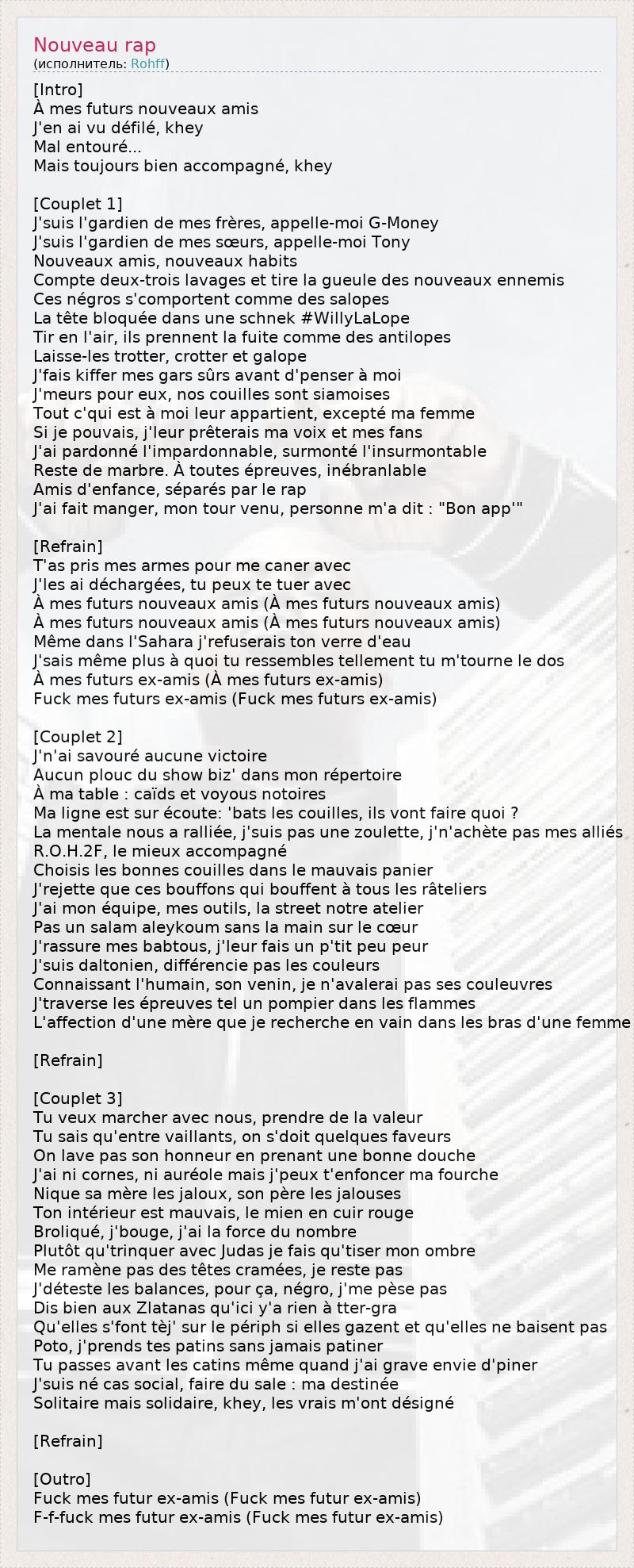 Nouveau rap
(исполнитель: Rohff)

[Intro]
À mes futurs nouveaux amis
J'en ai vu défilé, khey
Mal entouré...
Mais toujours bien accompagné, khey

[Couplet 1]
J'suis l'gardien de mes frères, appelle-moi G-Money
J'suis l'gardien de mes sœurs, appelle-moi Tony
Nouveaux amis, nouveaux habits
Compte deux-trois lavages et tire la gueule des nouveaux ennemis
Ces négros s'comportent comme des salopes
La tête bloquée dans une schnek #WillyLaLope
Tir en l'air, ils prennent la fuite comme des antilopes
Laisse-les trotter, crotter et galope
J'fais kiffer mes gars sûrs avant d'penser à moi
J'meurs pour eux, nos couilles sont siamoises
Tout c'qui est à moi leur appartient, excepté ma femme
Si je pouvais, j'leur prêterais ma voix et mes fans
J'ai pardonné l'impardonnable, surmonté l'insurmontable
Reste de marbre. À toutes épreuves, inébranlable
Amis d'enfance, séparés par le rap
J'ai fait manger, mon tour venu, personne m'a dit : "Bon app'"

[Refrain]
T'as pris mes armes pour me caner avec
J'les ai déchargées, tu peux te tuer avec
À mes futurs nouveaux amis (À mes futurs nouveaux amis)
À mes futurs nouveaux amis (À mes futurs nouveaux amis)
Même dans l'Sahara j'refuserais ton verre d'eau
J'sais même plus à quoi tu ressembles tellement tu m'tourne le dos
À mes futurs ex-amis (À mes futurs ex-amis)
Fuck mes futurs ex-amis (Fuck mes futurs ex-amis)

[Couplet 2]
J'n'ai savouré aucune victoire
Aucun plouc du show biz' dans mon répertoire
À ma table : caïds et voyous notoires
Ma ligne est sur écoute: 'bats les couilles, ils vont faire quoi ?
La mentale nous a ralliée, j'suis pas une zoulette, j'n'achète pas mes alliés
R.O.H.2F, le mieux accompagné
Choisis les bonnes couilles dans le mauvais panier
J'rejette que ces bouffons qui bouffent à tous les râteliers
J'ai mon équipe, mes outils, la street notre atelier
Pas un salam aleykoum sans la main sur le cœur
J'rassure mes babtous, j'leur fais un p'tit peu peur
J'suis daltonien, différencie pas les couleurs
Connaissant l'humain, son venin, je n'avalerai pas ses couleuvres
J'traverse les épreuves tel un pompier dans les flammes
L'affection d'une mère que je recherche en vain dans les bras d'une femme

[Refrain]

[Couplet 3]
Tu veux marcher avec nous, prendre de la valeur
Tu sais qu'entre vaillants, on s'doit quelques faveurs
On lave pas son honneur en prenant une bonne douche
J'ai ni cornes, ni auréole mais j'peux t'enfoncer ma fourche
Nique sa mère les jaloux, son père les jalouses
Ton intérieur est mauvais, le mien en cuir rouge
Broliqué, j'bouge, j'ai la force du nombre
Plutôt qu'trinquer avec Judas je fais qu'tiser mon ombre
Me ramène pas des têtes cramées, je reste pas
J'déteste les balances, pour ça, négro, j'me pèse pas
Dis bien aux Zlatanas qu'ici y'a rien à tter-gra
Qu'elles s'font tèj' sur le périph si elles gazent et qu'elles ne baisent pas
Poto, j'prends tes patins sans jamais patiner
Tu passes avant les catins même quand j'ai grave envie d'piner
J'suis né cas social, faire du sale : ma destinée
Solitaire mais solidaire, khey, les vrais m'ont désigné

[Refrain]

[Outro]
Fuck mes futur ex-amis (Fuck mes futur ex-amis)
F-f-fuck mes futur ex-amis (Fuck mes futur ex-amis)